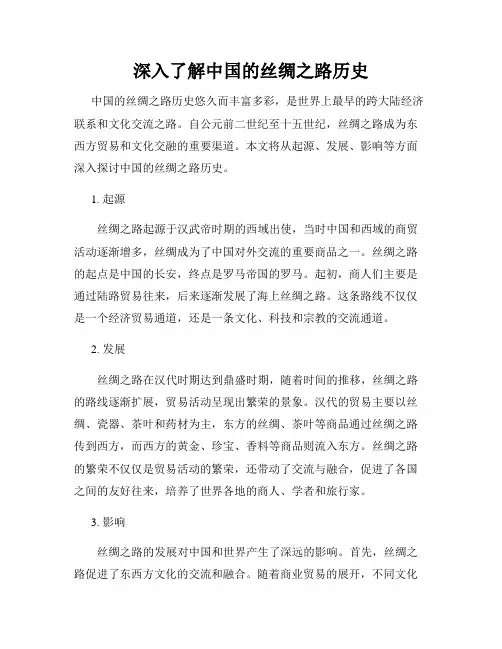 深入了解中国的丝绸之路历史

中国的丝绸之路历史悠久而丰富多彩，是世界上最早的跨大陆经济联系和文化交流之路。自公元前二世纪至十五世纪，丝绸之路成为东西方贸易和文化交融的重要渠道。本文将从起源、发展、影响等方面深入探讨中国的丝绸之路历史。

1. 起源

丝绸之路起源于汉武帝时期的西域出使，当时中国和西域的商贸活动逐渐增多，丝绸成为了中国对外交流的重要商品之一。丝绸之路的起点是中国的长安，终点是罗马帝国的罗马。起初，商人们主要是通过陆路贸易往来，后来逐渐发展了海上丝绸之路。这条路线不仅仅是一个经济贸易通道，还是一条文化、科技和宗教的交流通道。

2. 发展

丝绸之路在汉代时期达到鼎盛时期，随着时间的推移，丝绸之路的路线逐渐扩展，贸易活动呈现出繁荣的景象。汉代的贸易主要以丝绸、瓷器、茶叶和药材为主，东方的丝绸、茶叶等商品通过丝绸之路传到西方，而西方的黄金、珍宝、香料等商品则流入东方。丝绸之路的繁荣不仅仅是贸易活动的繁荣，还带动了交流与融合，促进了各国之间的友好往来，培养了世界各地的商人、学者和旅行家。

3. 影响

丝绸之路的发展对中国和世界产生了深远的影响。首先，丝绸之路促进了东西方文化的交流和融合。随着商业贸易的展开，不同文化